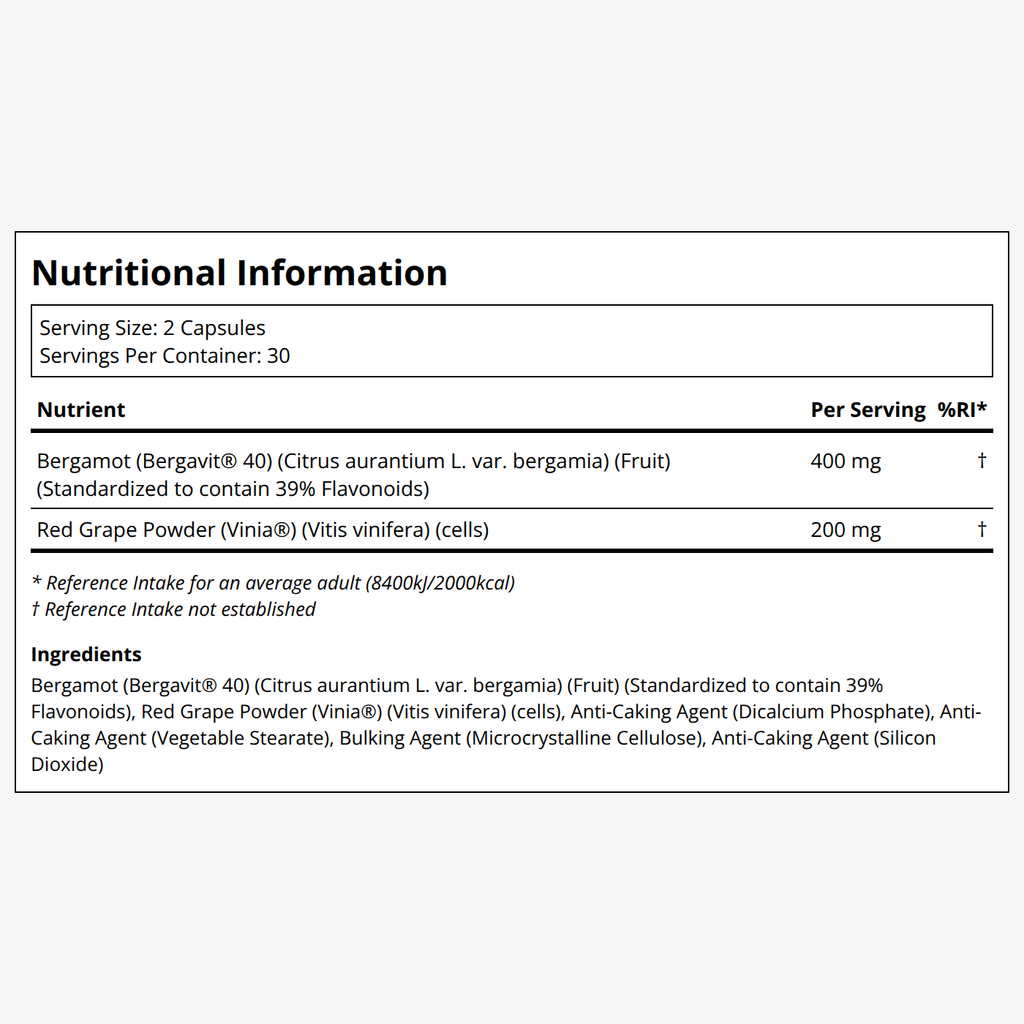 Nutritional Information

Serving Size: 2 Capsules
Servings Per Container: 30

| Nutrient | Per Serving | %RI* |
|---|---|---|
| Bergamot (Bergavit® 40) (Citrus aurantium L. var. bergamia) (Fruit) (Standardized to contain 39% Flavonoids) | 400 mg | † |
| Red Grape Powder (Vinia®) (Vitis vinifera) (cells) | 200 mg | † |

* Reference Intake for an average adult (8400kJ/2000kcal)
† Reference Intake not established

Ingredients
Bergamot (Bergavit® 40) (Citrus aurantium L. var. bergamia) (Fruit) (Standardized to contain 39% Flavonoids), Red Grape Powder (Vinia®) (Vitis vinifera) (cells), Anti-Caking Agent (Dicalcium Phosphate), Anti-Caking Agent (Vegetable Stearate), Bulking Agent (Microcrystalline Cellulose), Anti-Caking Agent (Silicon Dioxide)